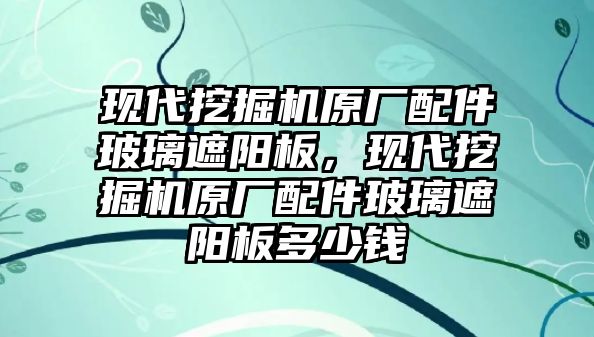 现代挖掘机原厂配件玻璃遮阳板，现代挖掘机原厂配件玻璃遮阳板多少钱